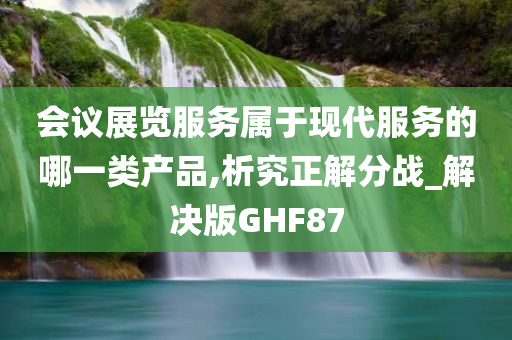 会议展览服务属于现代服务的哪一类产品,析究正解分战_解决版GHF87